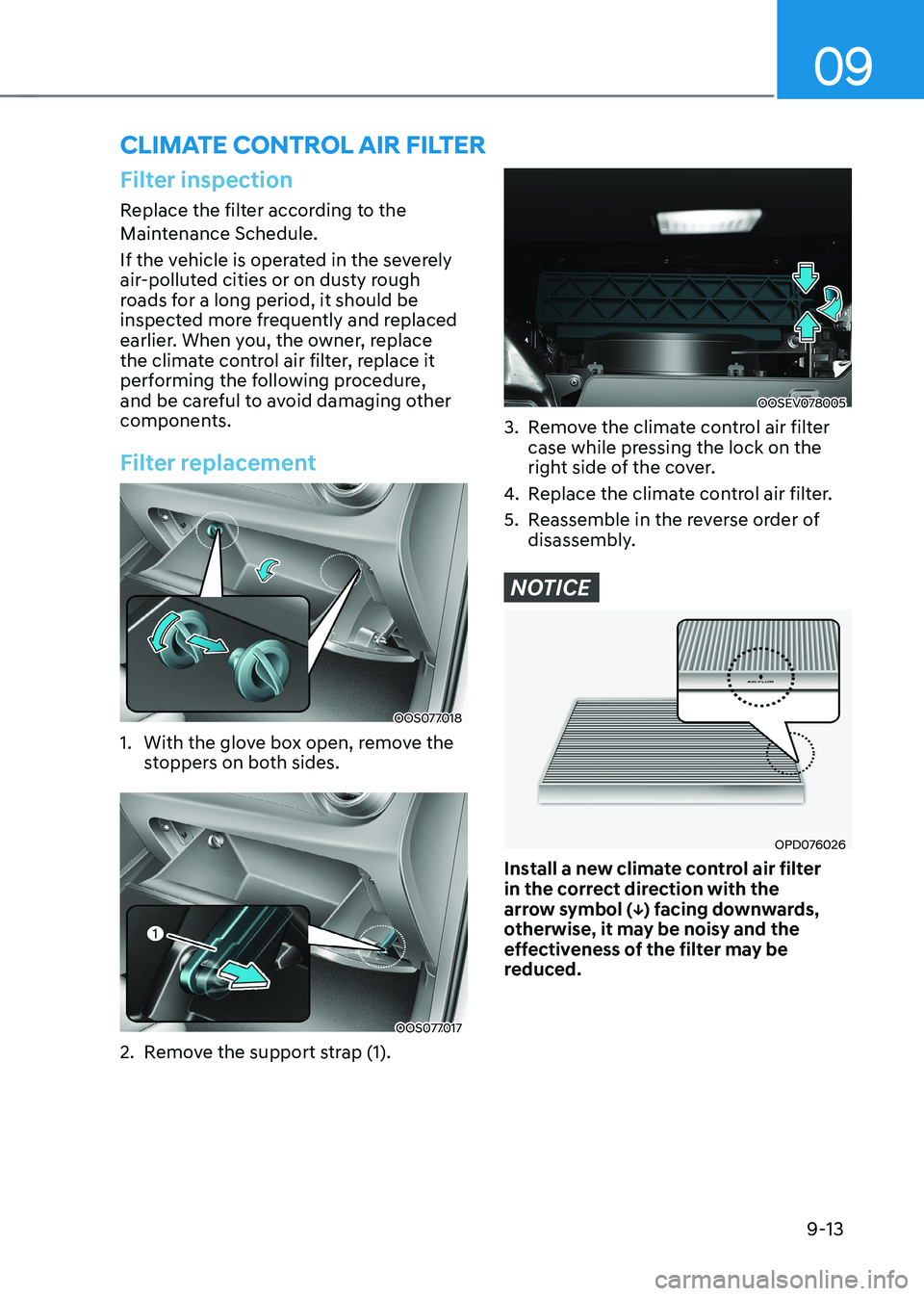 09

CLIMATE CONTROL AIR FILTER

Filter inspection

Replace the filter according to the Maintenance Schedule.

If the vehicle is operated in the severely air-polluted cities or on dusty rough roads for a long period, it should be inspected more frequently and replaced earlier. When you, the owner, replace the climate control air filter, replace it performing the following procedure, and be careful to avoid damaging other components.

Filter replacement

OOS077018

1. With the glove box open, remove the stoppers on both sides.

1

OOS077017

2. Remove the support strap (1).

OOSEV078005

3. Remove the climate control air filter case while pressing the lock on the right side of the cover.

4. Replace the climate control air filter.

5. Reassemble in the reverse order of disassembly.

NOTICE

AIR FLOW

OPD076026

Install a new climate control air filter in the correct direction with the arrow symbol (↓) facing downwards, otherwise, it may be noisy and the effectiveness of the filter may be reduced.

9-13

carmanualsonline.info